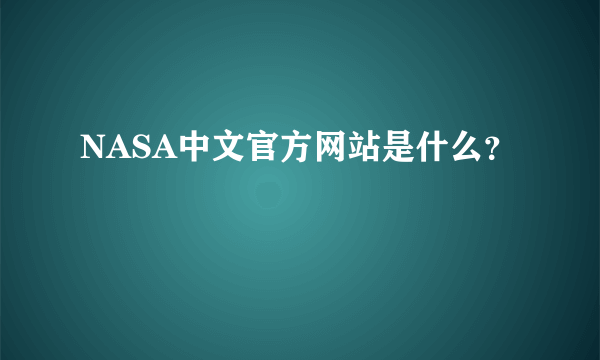 NASA中文官方网站是什么?